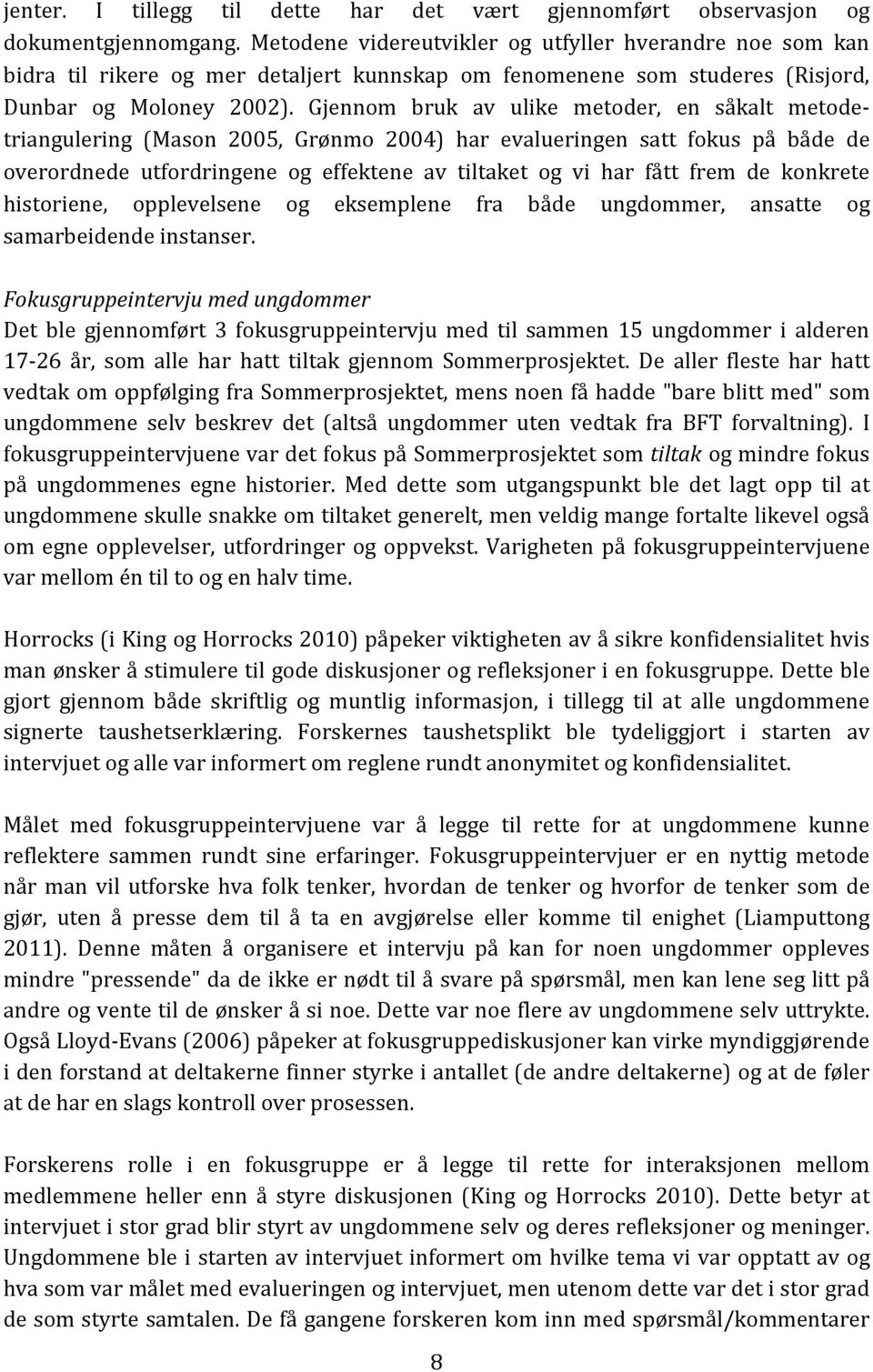 jenter. I tillegg til dette har det vært gjennomført observasjon og dokumentgjennomgang. Metodene videreutvikler og utfyller hverandre noe som kan bidra til rikere og mer detaljert kunnskap om fenomenene som studeres (Risjord, Dunbar og Moloney 2002). Gjennom bruk av ulike metoder, en såkalt metodetriangulering (Mason 2005, Grønmo 2004) har evalueringen satt fokus på både de overordnede utfordringene og effektene av tiltaket og vi har fått frem de konkrete historiene, opplevelsene og eksemplene fra både ungdommer, ansatte og samarbeidende instanser.

Fokusgruppeintervju med ungdommer
Det ble gjennomført 3 fokusgruppeintervju med til sammen 15 ungdommer i alderen 17-26 år, som alle har hatt tiltak gjennom Sommerprosjektet. De aller fleste har hatt vedtak om oppfølging fra Sommerprosjektet, mens noen få hadde "bare blitt med" som ungdommene selv beskrev det (altså ungdommer uten vedtak fra BFT forvaltning). I fokusgruppeintervjuene var det fokus på Sommerprosjektet som tiltak og mindre fokus på ungdommenes egne historier. Med dette som utgangspunkt ble det lagt opp til at ungdommene skulle snakke om tiltaket generelt, men veldig mange fortalte likevel også om egne opplevelser, utfordringer og oppvekst. Varigheten på fokusgruppeintervjuene var mellom én til to og en halv time.

Horrocks (i King og Horrocks 2010) påpeker viktigheten av å sikre konfidensialitet hvis man ønsker å stimulere til gode diskusjoner og refleksjoner i en fokusgruppe. Dette ble gjort gjennom både skriftlig og muntlig informasjon, i tillegg til at alle ungdommene signerte taushetserklæring. Forskernes taushetsplikt ble tydeliggjort i starten av intervjuet og alle var informert om reglene rundt anonymitet og konfidensialitet.

Målet med fokusgruppeintervjuene var å legge til rette for at ungdommene kunne reflektere sammen rundt sine erfaringer. Fokusgruppeintervjuer er en nyttig metode når man vil utforske hva folk tenker, hvordan de tenker og hvorfor de tenker som de gjør, uten å presse dem til å ta en avgjørelse eller komme til enighet (Liamputtong 2011). Denne måten å organisere et intervju på kan for noen ungdommer oppleves mindre "pressende" da de ikke er nødt til å svare på spørsmål, men kan lene seg litt på andre og vente til de ønsker å si noe. Dette var noe flere av ungdommene selv uttrykte. Også Lloyd-Evans (2006) påpeker at fokusgruppediskusjoner kan virke myndiggjørende i den forstand at deltakerne finner styrke i antallet (de andre deltakerne) og at de føler at de har en slags kontroll over prosessen.

Forskerens rolle i en fokusgruppe er å legge til rette for interaksjonen mellom medlemmene heller enn å styre diskusjonen (King og Horrocks 2010). Dette betyr at intervjuet i stor grad blir styrt av ungdommene selv og deres refleksjoner og meninger. Ungdommene ble i starten av intervjuet informert om hvilke tema vi var opptatt av og hva som var målet med evalueringen og intervjuet, men utenom dette var det i stor grad de som styrte samtalen. De få gangene forskeren kom inn med spørsmål/kommentarer

8